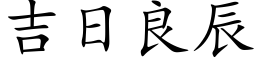 吉日良辰